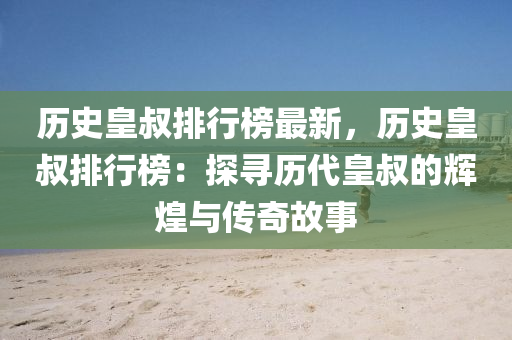 历史皇叔排行榜最新，历史皇叔排行榜：探寻历代皇叔的辉煌与传奇故事